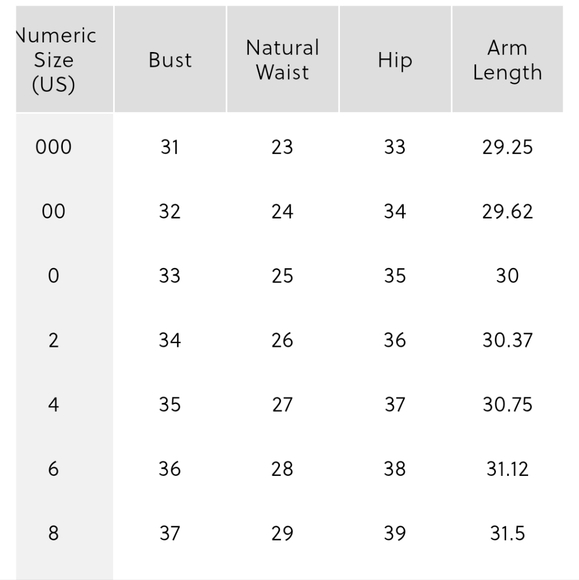 | Numeric Size (US) | Bust | Natural Waist | Hip | Arm Length |
|---|---|---|---|---|
| 000 | 31 | 23 | 33 | 29.25 |
| 00 | 32 | 24 | 34 | 29.62 |
| 0 | 33 | 25 | 35 | 30 |
| 2 | 34 | 26 | 36 | 30.37 |
| 4 | 35 | 27 | 37 | 30.75 |
| 6 | 36 | 28 | 38 | 31.12 |
| 8 | 37 | 29 | 39 | 31.5 |